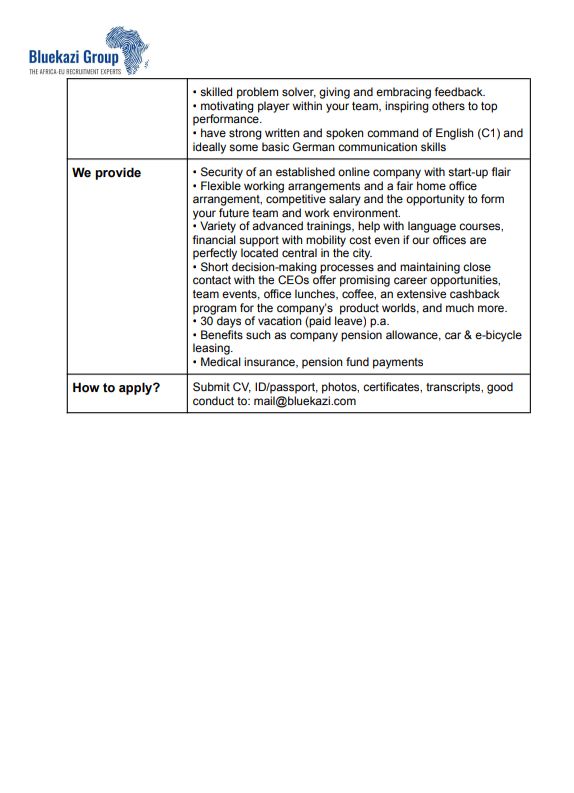 Bluekazi Group
THE AFRICA-EU RECRUITMENT EXPERTS

| | |
|---|---|
| | • skilled problem solver, giving and embracing feedback. • motivating player within your team, inspiring others to top performance. • have strong written and spoken command of English (C1) and ideally some basic German communication skills |
| **We provide** | • Security of an established online company with start-up flair • Flexible working arrangements and a fair home office arrangement, competitive salary and the opportunity to form your future team and work environment. • Variety of advanced trainings, help with language courses, financial support with mobility cost even if our offices are perfectly located central in the city. • Short decision-making processes and maintaining close contact with the CEOs offer promising career opportunities, team events, office lunches, coffee, an extensive cashback program for the company's product worlds, and much more. • 30 days of vacation (paid leave) p.a. • Benefits such as company pension allowance, car & e-bicycle leasing. • Medical insurance, pension fund payments |
| **How to apply?** | Submit CV, ID/passport, photos, certificates, transcripts, good conduct to: mail@bluekazi.com |